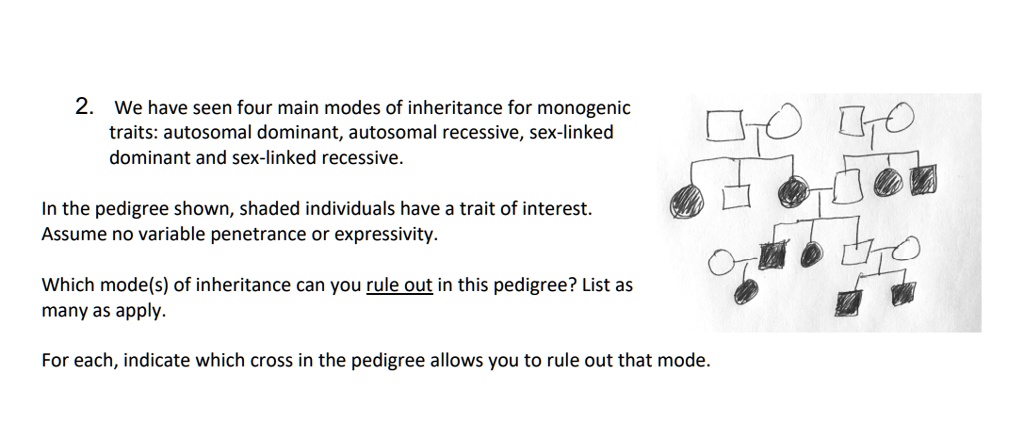 2. We have seen four main modes of inheritance for monogenic traits: autosomal dominant, autosomal recessive, sex-linked dominant and sex-linked recessive.

In the pedigree shown, shaded individuals have a trait of interest. Assume no variable penetrance or expressivity.

Which mode(s) of inheritance can you rule out in this pedigree? List as many as apply.

For each, indicate which cross in the pedigree allows you to rule out that mode.